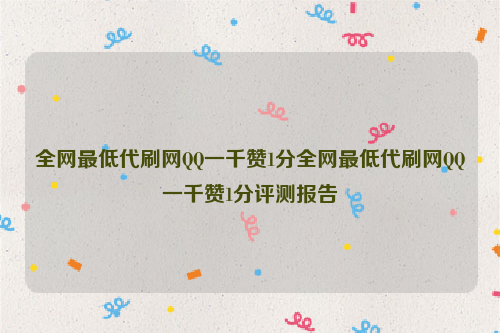 全网最低代刷网QQ一千赞1分全网最低代刷网QQ一千赞1分评测报告